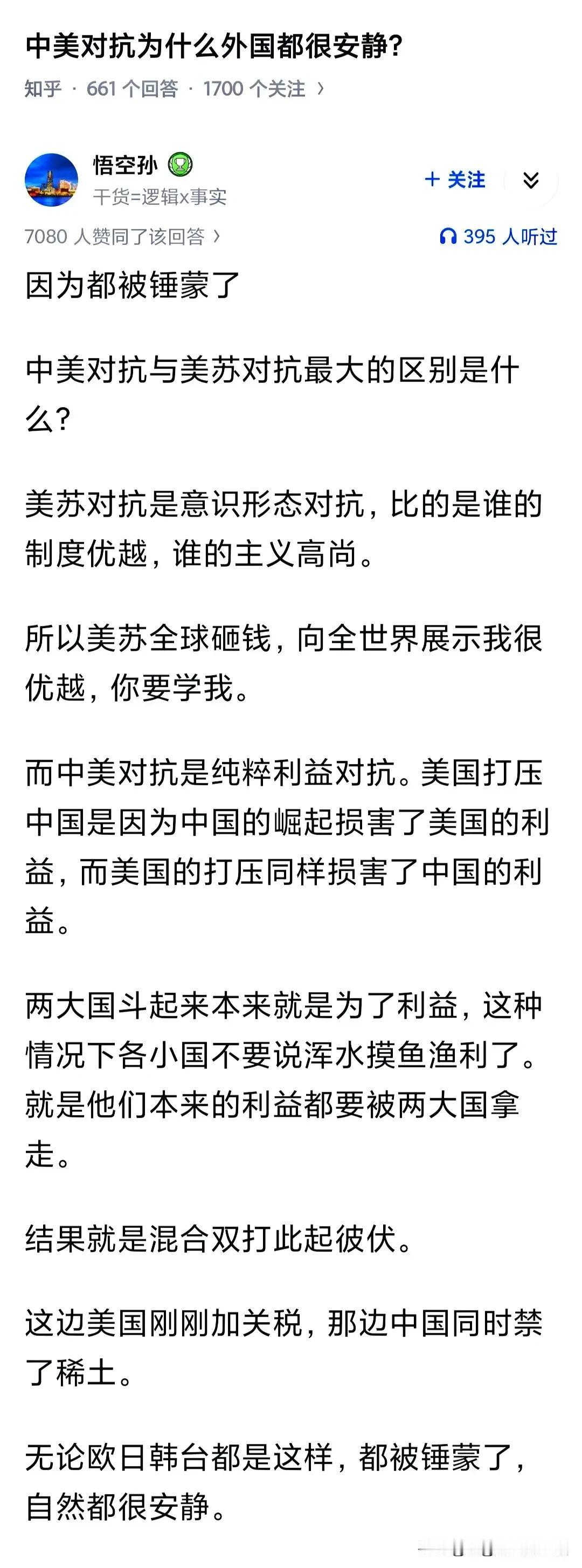 中美对抗为什么外国都很安静?

知乎 · 661 个回答 · 1700 个关注 ›

悟空孙

干货=逻辑x事实

+ 关注

7080 人赞同了该回答 ›

395 人听过

因为都被锤蒙了

中美对抗与美苏对抗最大的区别是什么?

美苏对抗是意识形态对抗，比的是谁的制度优越，谁的主义高尚。

所以美苏全球砸钱，向全世界展示我很优越，你要学我。

而中美对抗是纯粹利益对抗。美国打压中国是因为中国的崛起损害了美国的利益，而美国的打压同样损害了中国的利益。

两大国斗起来本来就是为了利益，这种情况下各小国不要说浑水摸鱼渔利了。就是他们本来的利益都要被两大国拿走。

结果就是混合双打此起彼伏。

这边美国刚刚加关税，那边中国同时禁了稀土。

无论欧日韩台都是这样，都被锤蒙了，自然都很安静。